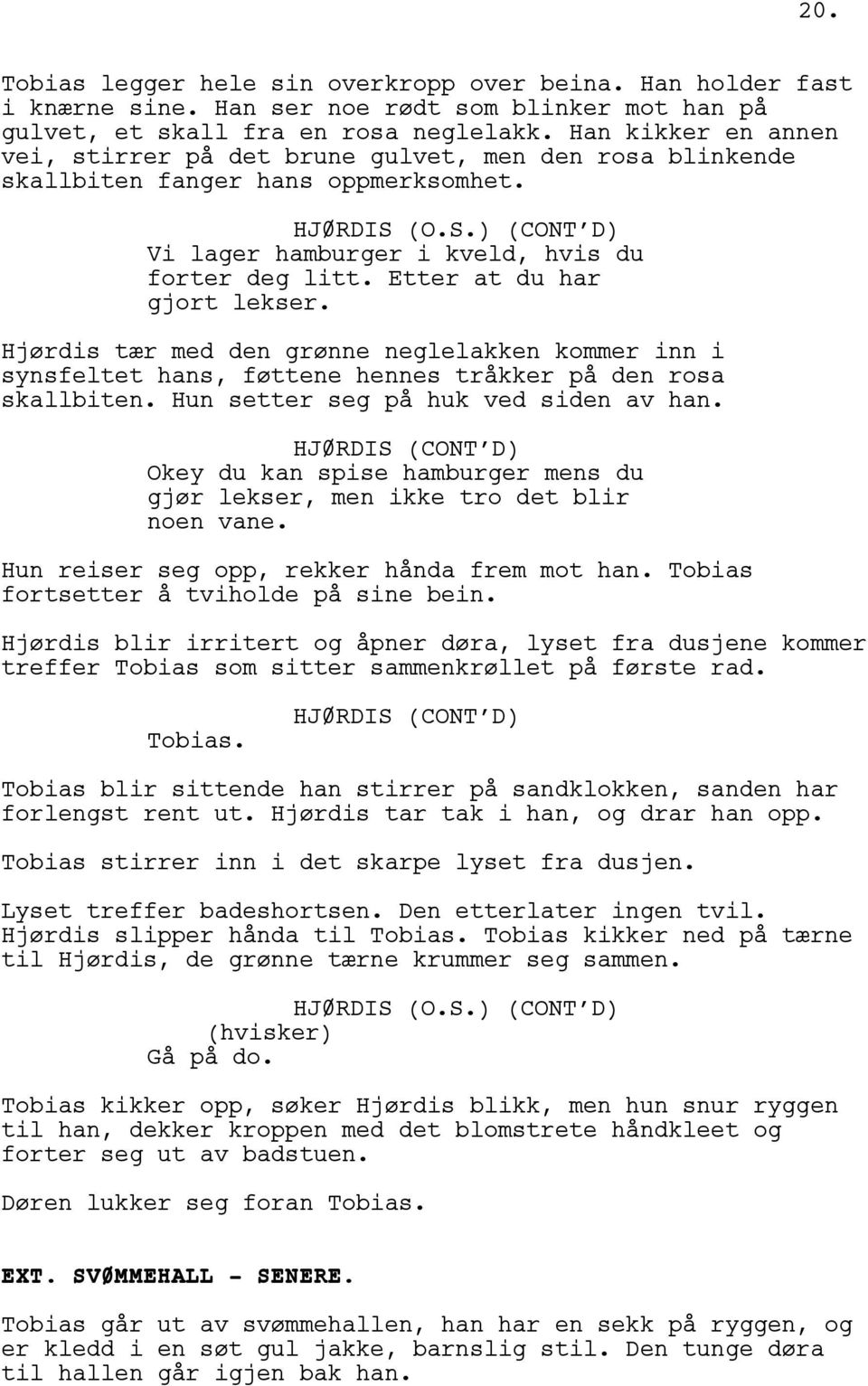 20.

Tobias legger hele sin overkropp over beina. Han holder fast i knærne sine. Han ser noe rødt som blinker mot han på gulvet, et skall fra en rosa neglelakk. Han kikker en annen vei, stirrer på det brune gulvet, men den rosa blinkende skallbiten fanger hans oppmerksomhet.

HJØRDIS (O.S.) (CONT'D)
Vi lager hamburger i kveld, hvis du forter deg litt. Etter at du har gjort lekser.

Hjørdis tær med den grønne neglelakken kommer inn i synsfeltet hans, føttene hennes tråkker på den rosa skallbiten. Hun setter seg på huk ved siden av han.

HJØRDIS (CONT'D)
Okey du kan spise hamburger mens du gjør lekser, men ikke tro det blir noen vane.

Hun reiser seg opp, rekker hånda frem mot han. Tobias fortsetter å tviholde på sine bein.

Hjørdis blir irritert og åpner døra, lyset fra dusjene kommer treffer Tobias som sitter sammenkrøllet på første rad.

HJØRDIS (CONT'D)
Tobias.

Tobias blir sittende han stirrer på sandklokken, sanden har forlengst rent ut. Hjørdis tar tak i han, og drar han opp.

Tobias stirrer inn i det skarpe lyset fra dusjen.

Lyset treffer badeshortsen. Den etterlater ingen tvil. Hjørdis slipper hånda til Tobias. Tobias kikker ned på tærne til Hjørdis, de grønne tærne krummer seg sammen.

HJØRDIS (O.S.) (CONT'D)
(hvisker)
Gå på do.

Tobias kikker opp, søker Hjørdis blikk, men hun snur ryggen til han, dekker kroppen med det blomstrete håndkleet og forter seg ut av badstuen.

Døren lukker seg foran Tobias.

EXT. SVØMMEHALL - SENERE.

Tobias går ut av svømmehallen, han har en sekk på ryggen, og er kledd i en søt gul jakke, barnslig stil. Den tunge døra til hallen går igjen bak han.